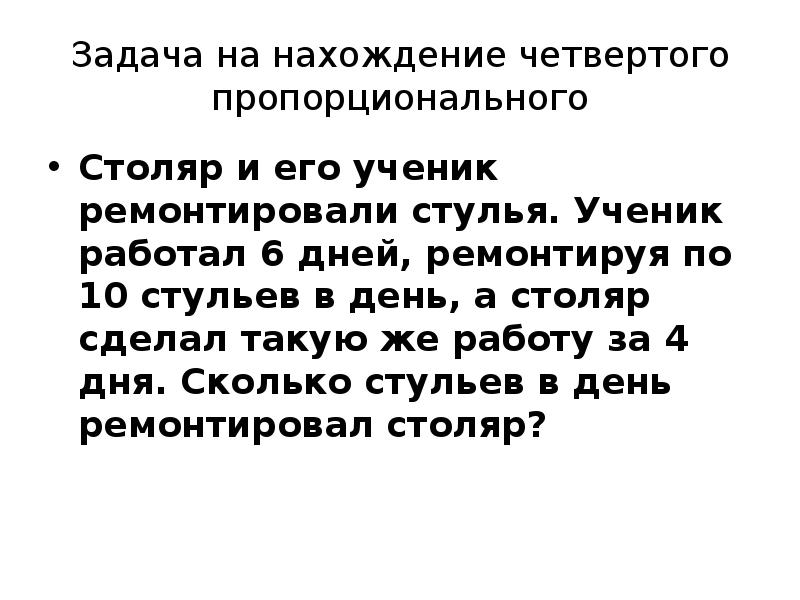 Задача на нахождение четвертого пропорционального

• Столяр и его ученик ремонтировали стулья. Ученик работал 6 дней, ремонтируя по 10 стульев в день, а столяр сделал такую же работу за 4 дня. Сколько стульев в день ремонтировал столяр?